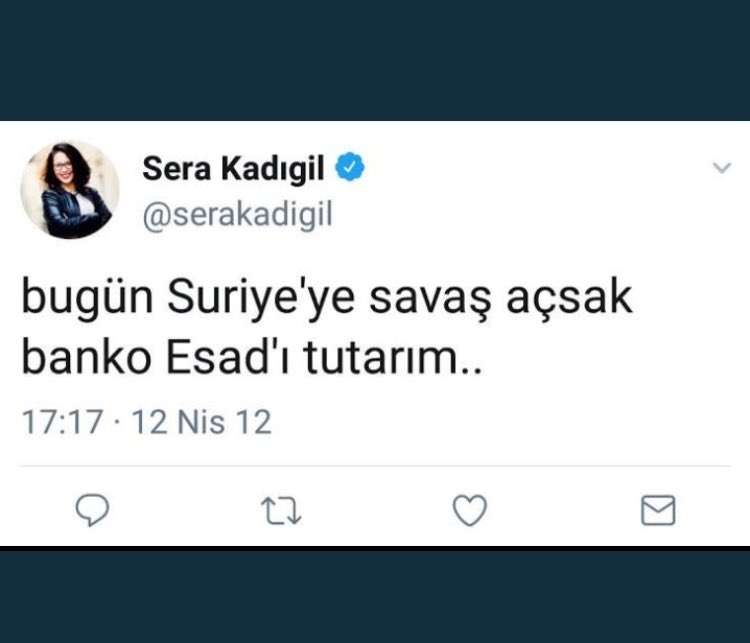 Sera Kadıgil
@serakadigil

bugün Suriye'ye savaş açsak banko Esad'ı tutarım..

17:17 · 12 Nis 12